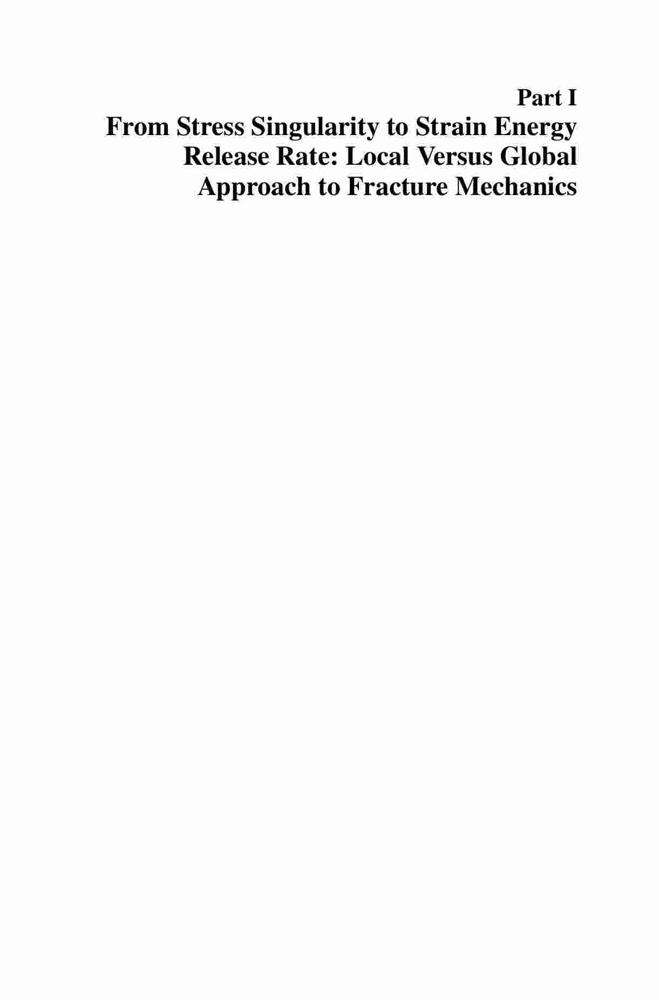 Part I

From Stress Singularity to Strain Energy Release Rate: Local Versus Global Approach to Fracture Mechanics